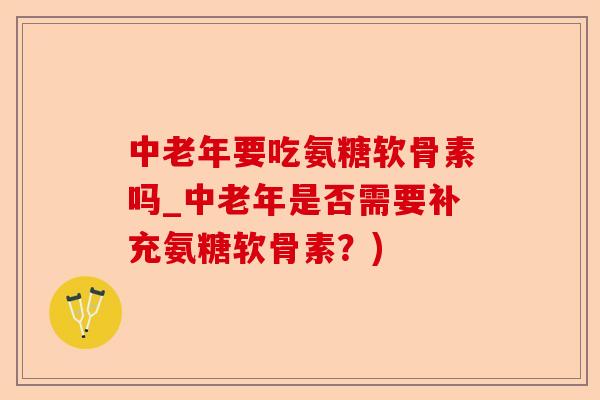 中老年要吃氨糖软骨素吗_中老年是否需要补充氨糖软骨素？）